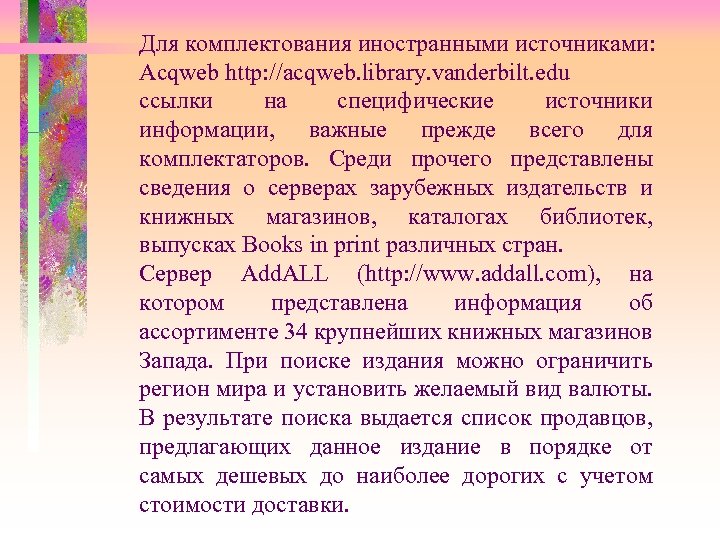 Для комплектования иностранными источниками:
Acqweb http://acqweb.library.vanderbilt.edu
ссылки на специфические источники информации, важные прежде всего для комплектаторов. Среди прочего представлены сведения о серверах зарубежных издательств и книжных магазинов, каталогах библиотек, выпусках Books in print различных стран.
Сервер AddALL (http://www.addall.com), на котором представлена информация об ассортименте 34 крупнейших книжных магазинов Запада. При поиске издания можно ограничить регион мира и установить желаемый вид валюты. В результате поиска выдается список продавцов, предлагающих данное издание в порядке от самых дешевых до наиболее дорогих с учетом стоимости доставки.